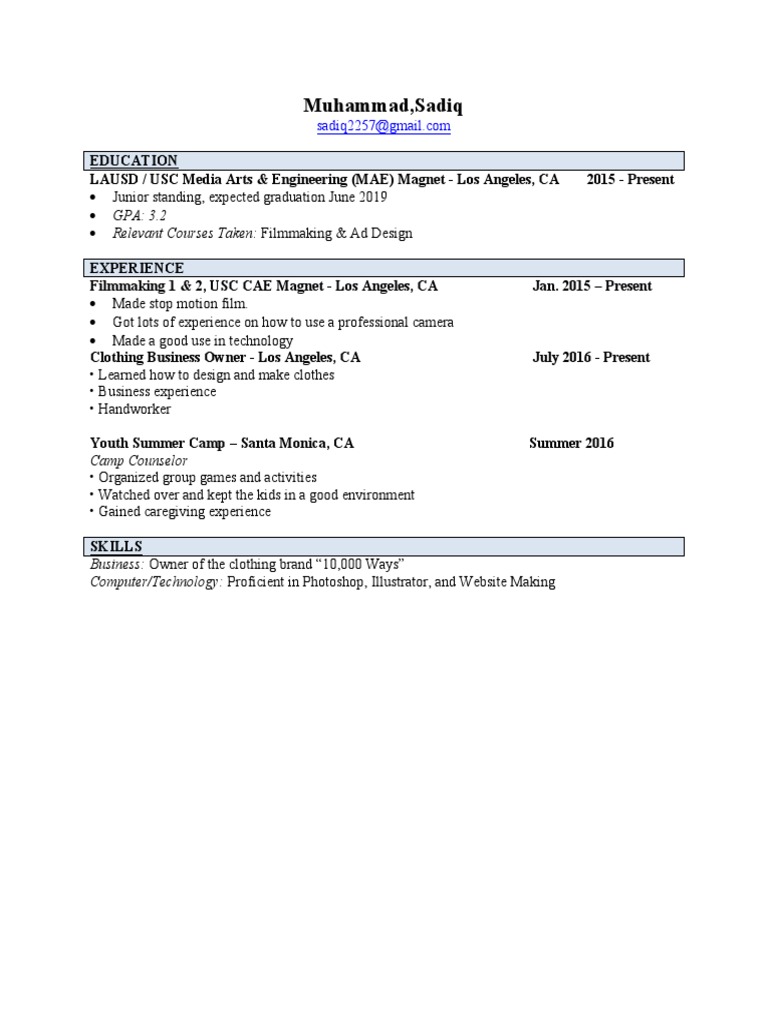 Muhammad,Sadiq
sadiq2257@gmail.com

EDUCATION
LAUSD / USC Media Arts & Engineering (MAE) Magnet - Los Angeles, CA 2015 - Present
• Junior standing, expected graduation June 2019
• GPA: 3.2
• Relevant Courses Taken: Filmmaking & Ad Design

EXPERIENCE
Filmmaking 1 & 2, USC CAE Magnet - Los Angeles, CA Jan. 2015 – Present
• Made stop motion film.
• Got lots of experience on how to use a professional camera
• Made a good use in technology
Clothing Business Owner - Los Angeles, CA July 2016 - Present
• Learned how to design and make clothes
• Business experience
• Handworker

Youth Summer Camp – Santa Monica, CA Summer 2016
Camp Counselor
• Organized group games and activities
• Watched over and kept the kids in a good environment
• Gained caregiving experience

SKILLS
Business: Owner of the clothing brand “10,000 Ways”
Computer/Technology: Proficient in Photoshop, Illustrator, and Website Making